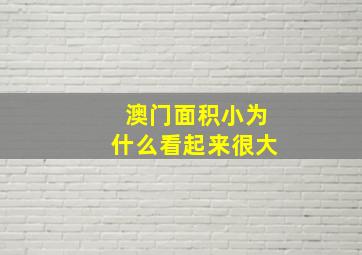 澳门面积小为什么看起来很大